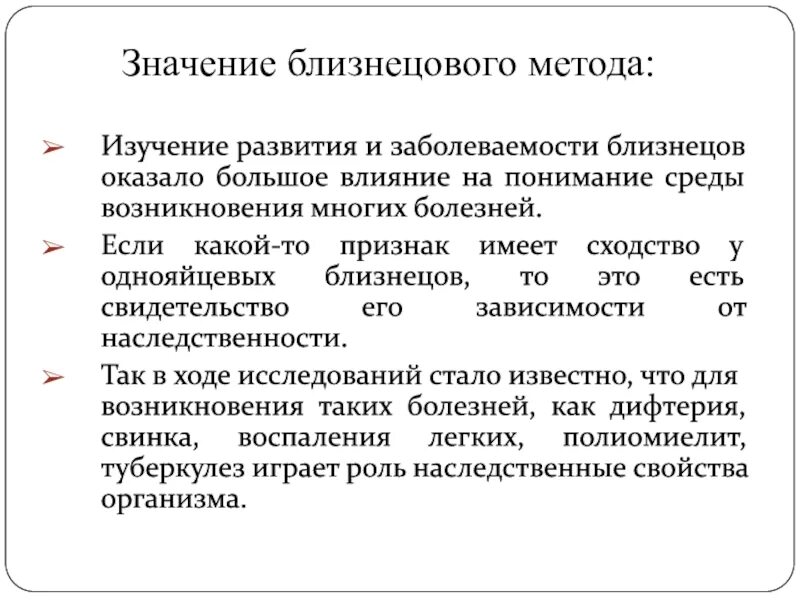 Значение близнецового метода:

➢ Изучение развития и заболеваемости близнецов оказало большое влияние на понимание среды возникновения многих болезней.

➢ Если какой-то признак имеет сходство у однояйцевых близнецов, то это есть свидетельство его зависимости от наследственности.

➢ Так в ходе исследований стало известно, что для возникновения таких болезней, как дифтерия, свинка, воспаления легких, полиомиелит, туберкулез играет роль наследственные свойства организма.